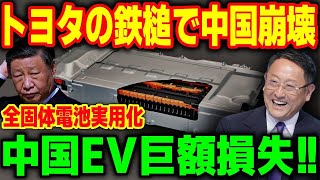 トヨタの鉄槌で中国崩壊

全固体電池実用化

中国EV巨額損失!!